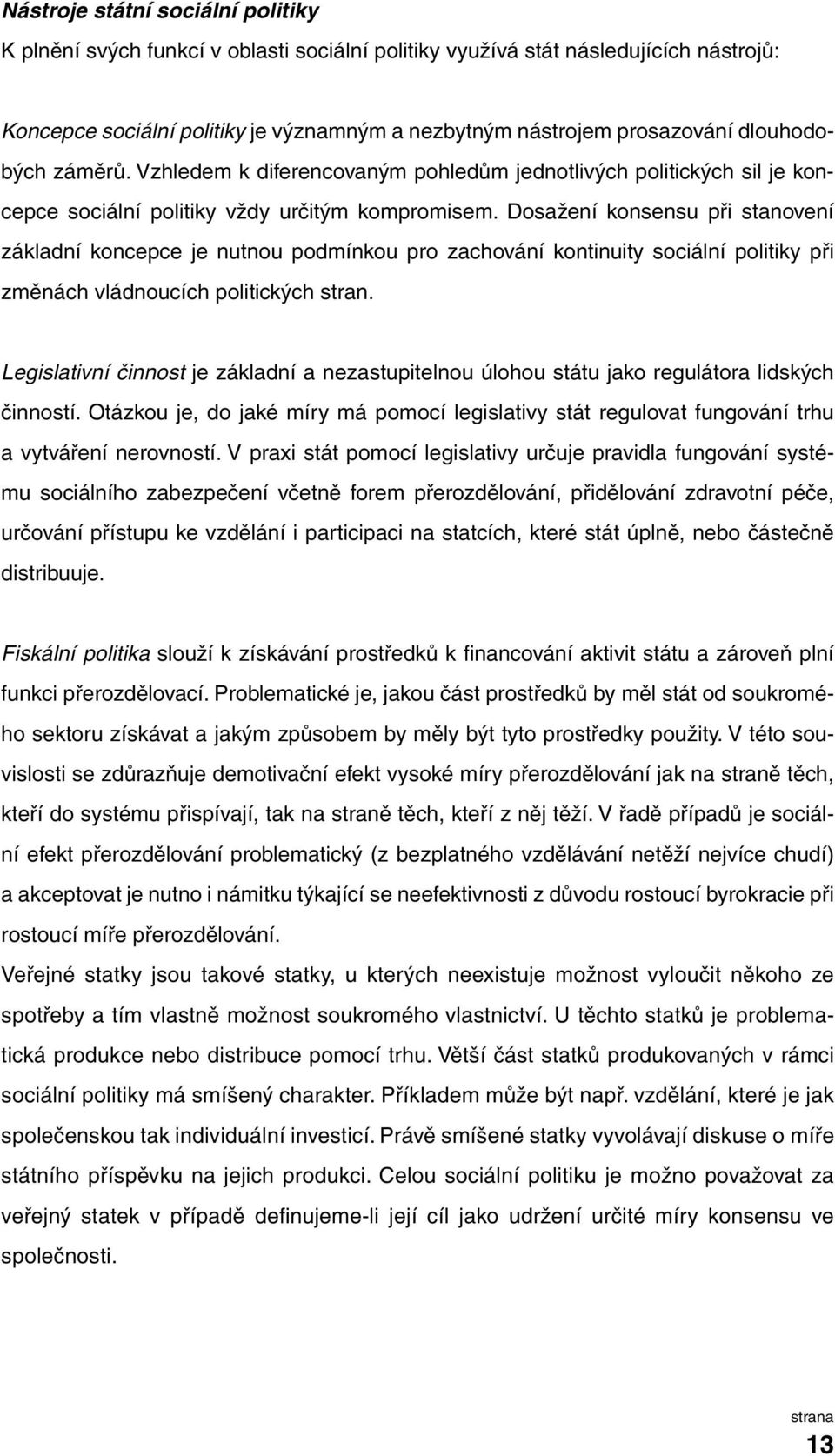 Nástroje státní sociální politiky

K plnění svých funkcí v oblasti sociální politiky využívá stát následujících nástrojů:

Koncepce sociální politiky je významným a nezbytným nástrojem prosazování dlouhodobých záměrů. Vzhledem k diferencovaným pohledům jednotlivých politických sil je koncepce sociální politiky vždy určitým kompromisem. Dosažení konsensu při stanovení základní koncepce je nutnou podmínkou pro zachování kontinuity sociální politiky při změnách vládnoucích politických stran.

Legislativní činnost je základní a nezastupitelnou úlohou státu jako regulátora lidských činností. Otázkou je, do jaké míry má pomocí legislativy stát regulovat fungování trhu a vytváření nerovností. V praxi stát pomocí legislativy určuje pravidla fungování systému sociálního zabezpečení včetně forem přerozdělování, přidělování zdravotní péče, určování přístupu ke vzdělání i participaci na statcích, které stát úplně, nebo částečně distribuuje.

Fiskální politika slouží k získávání prostředků k financování aktivit státu a zároveň plní funkci přerozdělovací. Problematické je, jakou část prostředků by měl stát od soukromého sektoru získávat a jakým způsobem by měly být tyto prostředky použity. V této souvislosti se zdůrazňuje demotivační efekt vysoké míry přerozdělování jak na straně těch, kteří do systému přispívají, tak na straně těch, kteří z něj těží. V řadě případů je sociální efekt přerozdělování problematický (z bezplatného vzdělávání netěží nejvíce chudí) a akceptovat je nutno i námitku týkající se neefektivnosti z důvodu rostoucí byrokracie při rostoucí míře přerozdělování.
Veřejné statky jsou takové statky, u kterých neexistuje možnost vyloučit někoho ze spotřeby a tím vlastně možnost soukromého vlastnictví. U těchto statků je problematická produkce nebo distribuce pomocí trhu. Větší část statků produkovaných v rámci sociální politiky má smíšený charakter. Příkladem může být např. vzdělání, které je jak společenskou tak individuální investicí. Právě smíšené statky vyvolávají diskuse o míře státního příspěvku na jejich produkci. Celou sociální politiku je možno považovat za veřejný statek v případě definujeme-li její cíl jako udržení určité míry konsensu ve společnosti.

strana
13